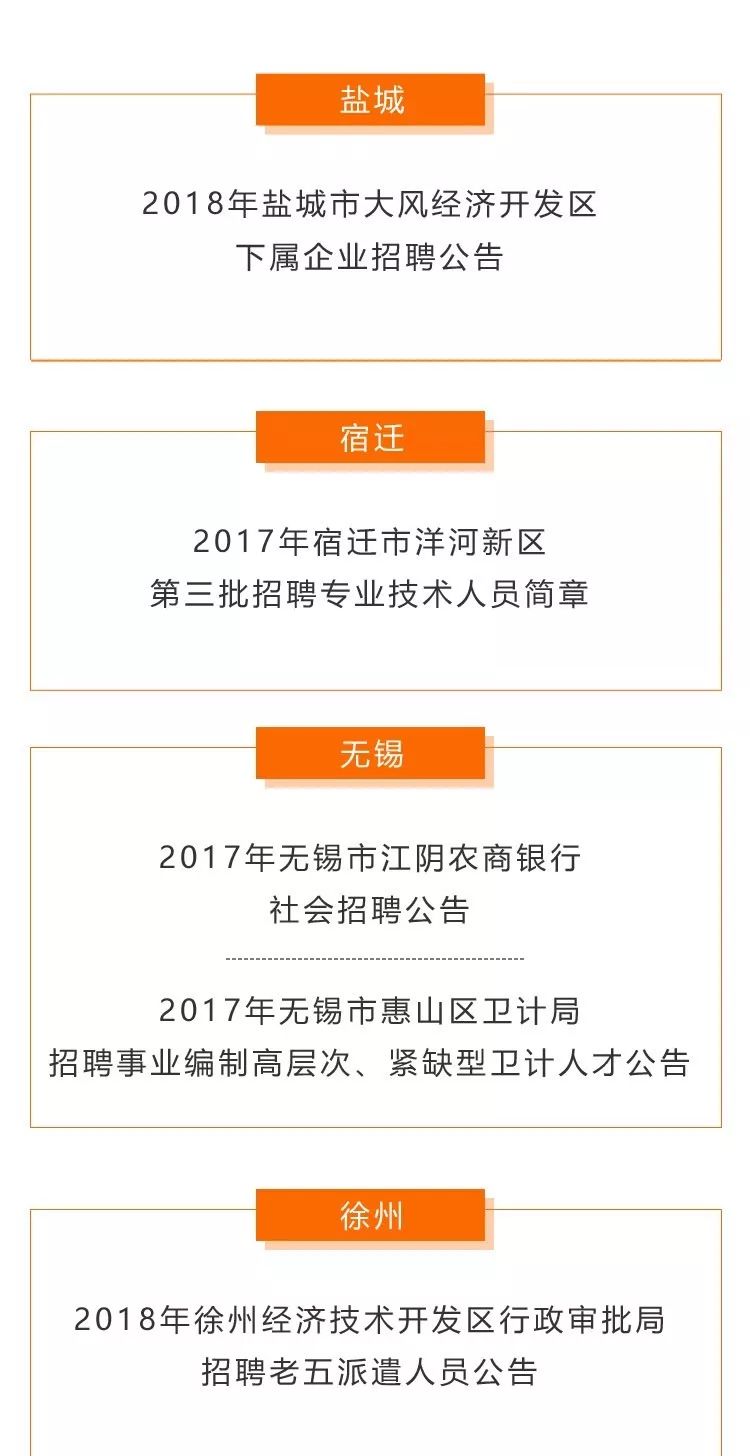 盐城

2018年盐城市大风经济开发区
下属企业招聘公告

宿迁

2017年宿迁市洋河新区
第三批招聘专业技术人员简章

无锡

2017年无锡市江阴农商银行
社会招聘公告

2017年无锡市惠山区卫计局
招聘事业编制高层次、紧缺型卫计人才公告

徐州

2018年徐州经济技术开发区行政审批局
招聘老五派遣人员公告